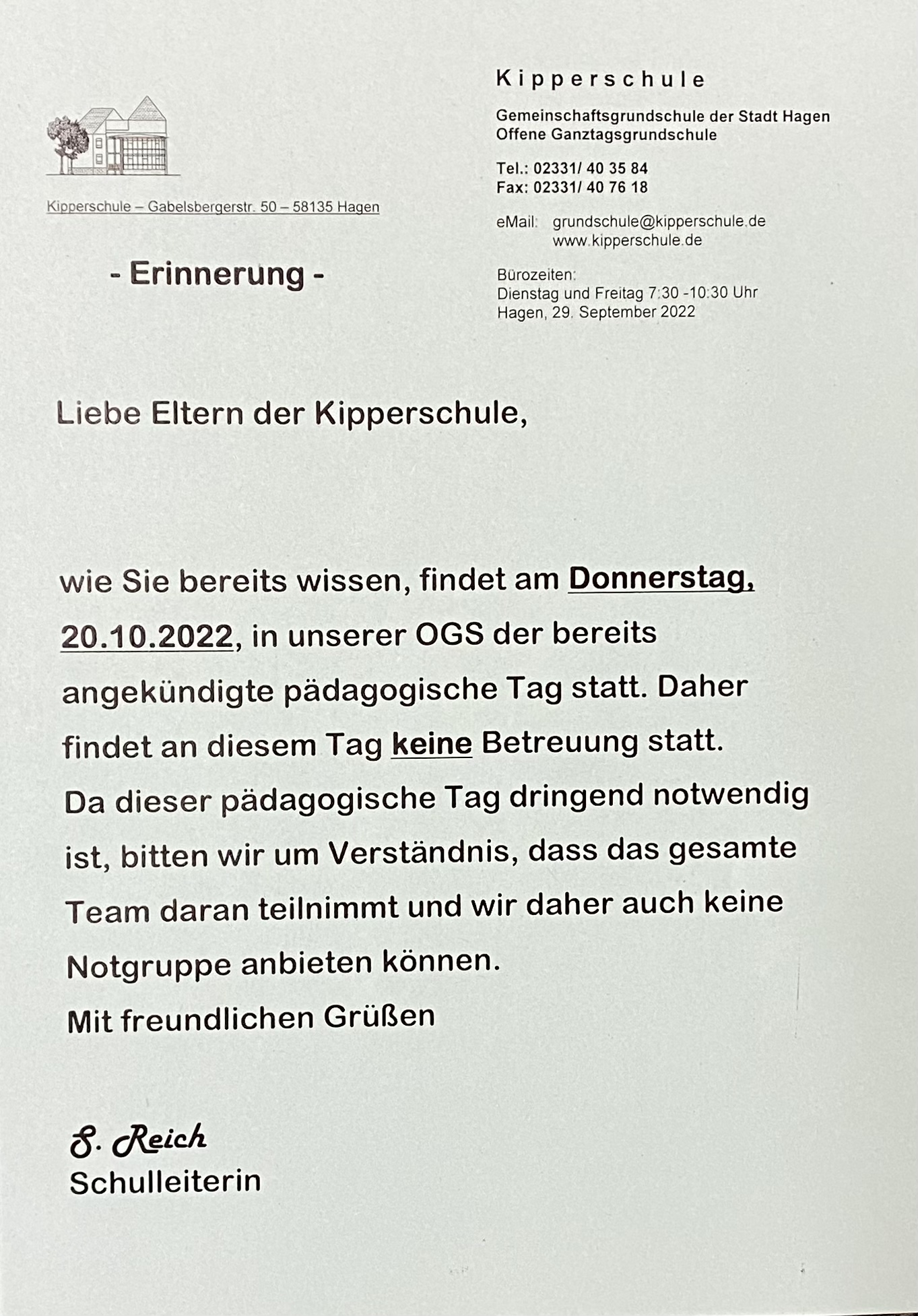 Kipperschule

Gemeinschaftsgrundschule der Stadt Hagen
Offene Ganztagsgrundschule

Tel.: 02331/ 40 35 84
Fax: 02331/ 40 76 18

eMail: grundschule@kipperschule.de
www.kipperschule.de

Bürozeiten:
Dienstag und Freitag 7:30 -10:30 Uhr
Hagen, 29. September 2022

Kipperschule – Gabelsbergerstr. 50 – 58135 Hagen

- Erinnerung -

Liebe Eltern der Kipperschule,

wie Sie bereits wissen, findet am Donnerstag, 20.10.2022, in unserer OGS der bereits angekündigte pädagogische Tag statt. Daher findet an diesem Tag keine Betreuung statt.
Da dieser pädagogische Tag dringend notwendig ist, bitten wir um Verständnis, dass das gesamte Team daran teilnimmt und wir daher auch keine Notgruppe anbieten können.
Mit freundlichen Grüßen

S. Reich
Schulleiterin